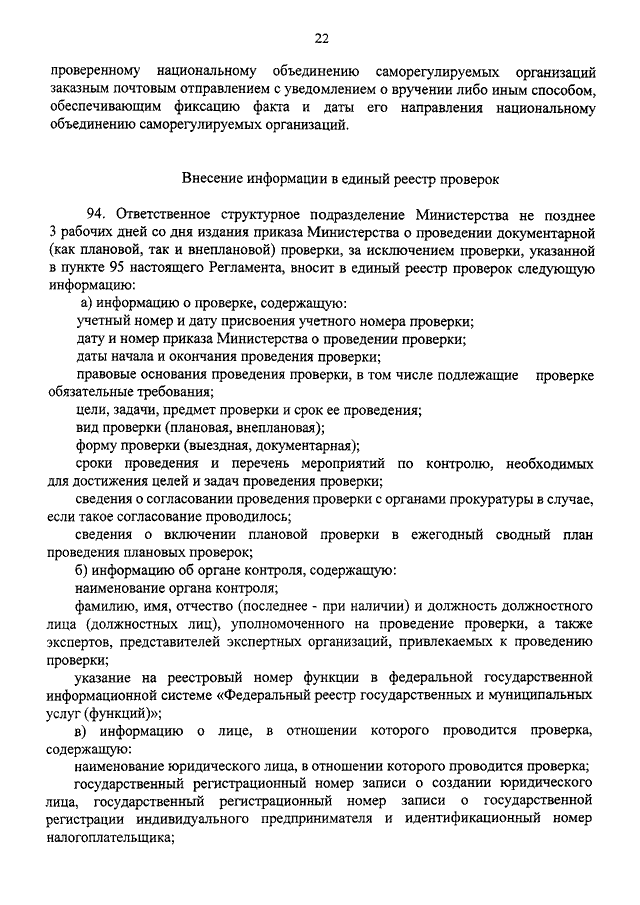 22

проверенному национальному объединению саморегулируемых организаций заказным почтовым отправлением с уведомлением о вручении либо иным способом, обеспечивающим фиксацию факта и даты его направления национальному объединению саморегулируемых организаций.

Внесение информации в единый реестр проверок

94. Ответственное структурное подразделение Министерства не позднее 3 рабочих дней со дня издания приказа Министерства о проведении документарной (как плановой, так и внеплановой) проверки, за исключением проверки, указанной в пункте 95 настоящего Регламента, вносит в единый реестр проверок следующую информацию:

а) информацию о проверке, содержащую:

учетный номер и дату присвоения учетного номера проверки;

дату и номер приказа Министерства о проведении проверки;

даты начала и окончания проведения проверки;

правовые основания проведения проверки, в том числе подлежащие проверке обязательные требования;

цели, задачи, предмет проверки и срок ее проведения;

вид проверки (плановая, внеплановая);

форму проверки (выездная, документарная);

сроки проведения и перечень мероприятий по контролю, необходимых для достижения целей и задач проведения проверки;

сведения о согласовании проведения проверки с органами прокуратуры в случае, если такое согласование проводилось;

сведения о включении плановой проверки в ежегодный сводный план проведения плановых проверок;

б) информацию об органе контроля, содержащую:

наименование органа контроля;

фамилию, имя, отчество (последнее - при наличии) и должность должностного лица (должностных лиц), уполномоченного на проведение проверки, а также экспертов, представителей экспертных организаций, привлекаемых к проведению проверки;

указание на реестровый номер функции в федеральной государственной информационной системе «Федеральный реестр государственных и муниципальных услуг (функций)»;

в) информацию о лице, в отношении которого проводится проверка, содержащую:

наименование юридического лица, в отношении которого проводится проверка;

государственный регистрационный номер записи о создании юридического лица, государственный регистрационный номер записи о государственной регистрации индивидуального предпринимателя и идентификационный номер налогоплательщика;